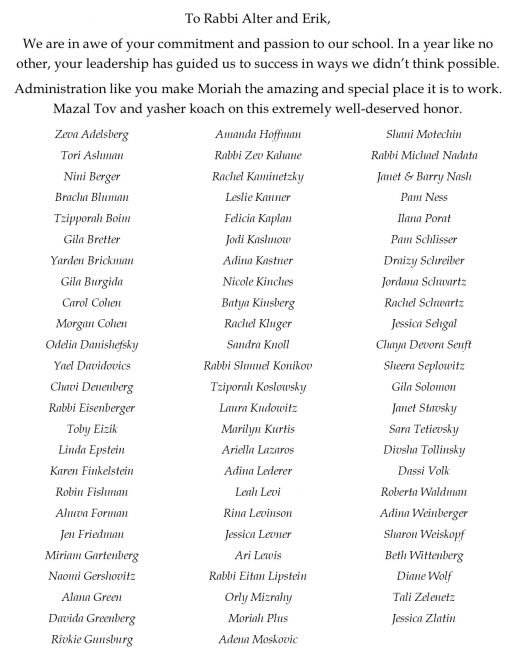 To Rabbi Alter and Erik,

We are in awe of your commitment and passion to our school. In a year like no other, your leadership has guided us to success in ways we didn't think possible.

Administration like you make Moriah the amazing and special place it is to work. Mazal Tov and yasher koach on this extremely well-deserved honor.

Zeva Adelsberg
Tori Ashman
Nini Berger
Bracha Bluman
Tzipporah Boim
Gila Bretter
Yarden Brickman
Gila Burgida
Carol Cohen
Morgan Cohen
Odelia Danishefsky
Yael Davidovics
Chavi Denenberg
Rabbi Eisenberger
Toby Eizik
Linda Epstein
Karen Finkelstein
Robin Fishman
Ahuva Forman
Jen Friedman
Miriam Gartenberg
Naomi Gershovitz
Alana Green
Davida Greenberg
Rivkie Gunsburg

Amanda Hoffman
Rabbi Zev Kahane
Rachel Kaminetzky
Leslie Kanner
Felicia Kaplan
Jodi Kashnow
Adina Kastner
Nicole Kinches
Batya Kinsberg
Rachel Kluger
Sandra Knoll
Rabbi Shmuel Konikov
Tziporah Koslowsky
Laura Kudowitz
Marilyn Kurtis
Ariella Lazaros
Adina Lederer
Leah Levi
Rina Levinson
Jessica Levner
Ari Lewis
Rabbi Eitan Lipstein
Orly Mizrahy
Moriah Plus
Adena Moskovic

Shani Motechin
Rabbi Michael Nadata
Janet & Barry Nash
Pam Ness
Ilana Porat
Pam Schlisser
Draizy Schreiber
Jordana Schwartz
Rachel Schwartz
Jessica Sehgal
Chaya Devora Senft
Sheera Seplowitz
Gila Solomon
Janet Stavsky
Sara Tetievsky
Divsha Tollinsky
Dassi Volk
Roberta Waldman
Adina Weinberger
Sharon Weiskopf
Beth Wittenberg
Diane Wolf
Tali Zelenetz
Jessica Zlatin